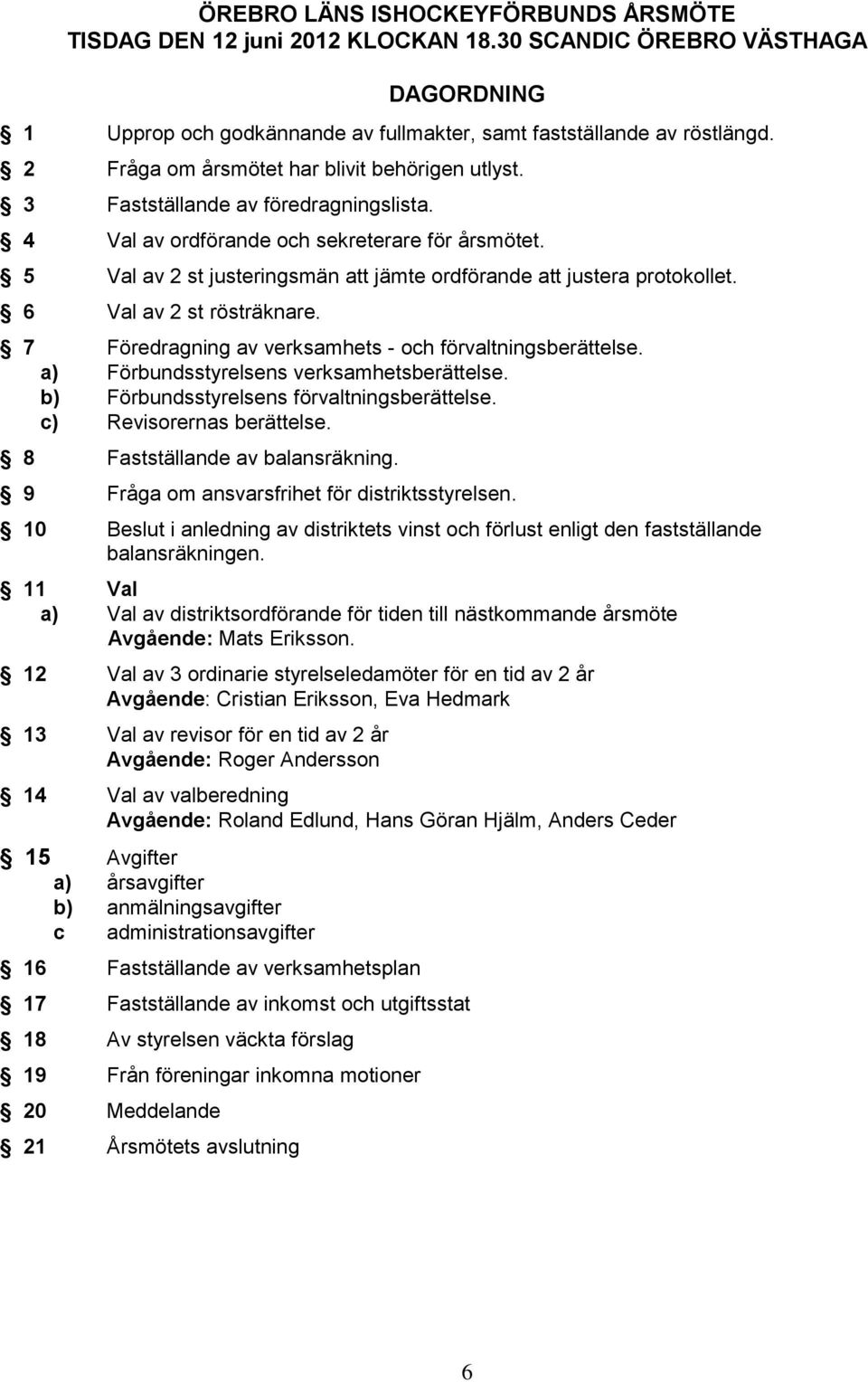 ÖREBRO LÄNS ISHOCKEYFÖRBUNDS ÅRSMÖTE
TISDAG DEN 12 juni 2012 KLOCKAN 18.30 SCANDIC ÖREBRO VÄSTHAGA

DAGORDNING

1 Upprop och godkännande av fullmakter, samt fastställande av röstlängd.

2 Fråga om årsmötet har blivit behörigen utlyst.

3 Fastställande av föredragningslista.

4 Val av ordförande och sekreterare för årsmötet.

5 Val av 2 st justeringsmän att jämte ordförande att justera protokollet.

6 Val av 2 st rösträknare.

7 Föredragning av verksamhets - och förvaltningsberättelse.
a) Förbundsstyrelsens verksamhetsberättelse.
b) Förbundsstyrelsens förvaltningsberättelse.
c) Revisorernas berättelse.

8 Fastställande av balansräkning.

9 Fråga om ansvarsfrihet för distriktsstyrelsen.

10 Beslut i anledning av distriktets vinst och förlust enligt den fastställande balansräkningen.

11 Val
a) Val av distriktsordförande för tiden till nästkommande årsmöte
Avgående: Mats Eriksson.

12 Val av 3 ordinarie styrelseledamöter för en tid av 2 år
Avgående: Cristian Eriksson, Eva Hedmark

13 Val av revisor för en tid av 2 år
Avgående: Roger Andersson

14 Val av valberedning
Avgående: Roland Edlund, Hans Göran Hjälm, Anders Ceder

15 Avgifter
a) årsavgifter
b) anmälningsavgifter
c administrationsavgifter

16 Fastställande av verksamhetsplan

17 Fastställande av inkomst och utgiftsstat

18 Av styrelsen väckta förslag

19 Från föreningar inkomna motioner

20 Meddelande

21 Årsmötets avslutning

6